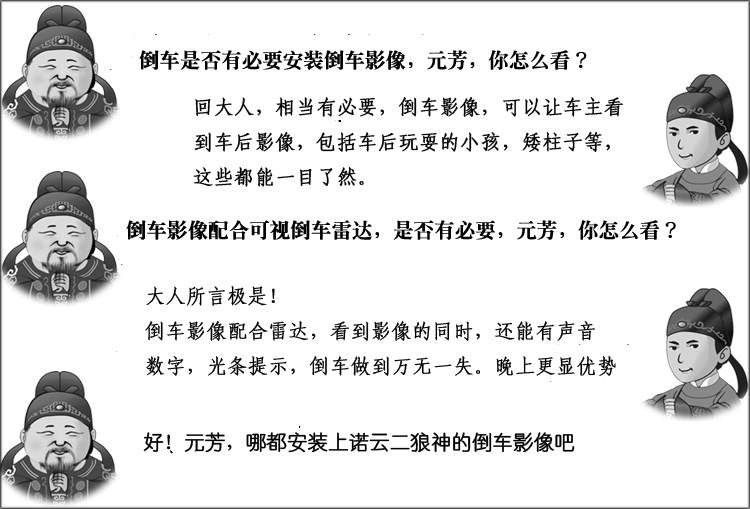 倒车是否有必要安装倒车影像，元芳，你怎么看？

回大人，相当有必要，倒车影像，可以让车主看到车后影像，包括车后玩耍的小孩，矮柱子等，这些都能一目了然。

倒车影像配合可视倒车雷达，是否有必要，元芳，你怎么看？

大人所言极是！
倒车影像配合雷达，看到影像的同时，还能有声音数字，光条提示，倒车做到万无一失。晚上更显优势

好！元芳，哪都安装上诺云二狼神的倒车影像吧